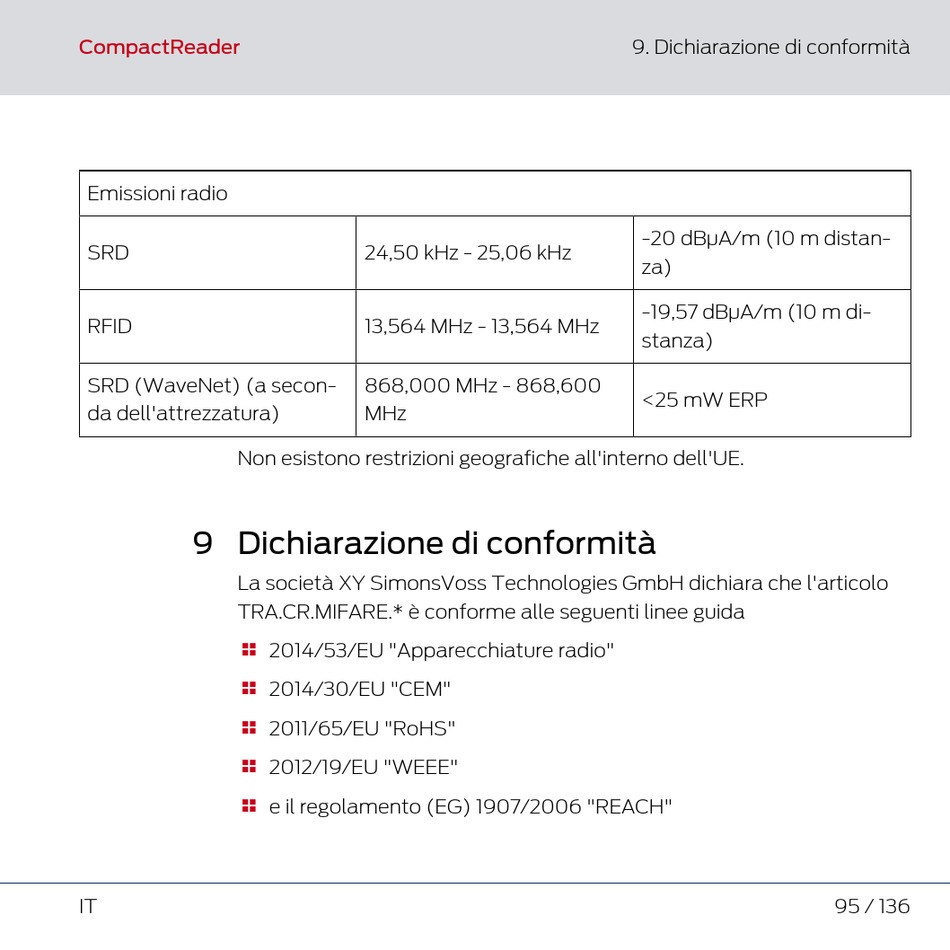 CompactReader

9. Dichiarazione di conformità

| Emissioni radio | | |
|---|---|---|
| SRD | 24,50 kHz - 25,06 kHz | -20 dBµA/m (10 m distanza) |
| RFID | 13,564 MHz - 13,564 MHz | -19,57 dBµA/m (10 m distanza) |
| SRD (WaveNet) (a seconda dell'attrezzatura) | 868,000 MHz - 868,600 MHz | <25 mW ERP |

Non esistono restrizioni geografiche all'interno dell'UE.

9 Dichiarazione di conformità

La società XY SimonsVoss Technologies GmbH dichiara che l'articolo TRA.CR.MIFARE.* è conforme alle seguenti linee guida

2014/53/EU "Apparecchiature radio"

2014/30/EU "CEM"

2011/65/EU "RoHS"

2012/19/EU "WEEE"

e il regolamento (EG) 1907/2006 "REACH"

IT

95 / 136